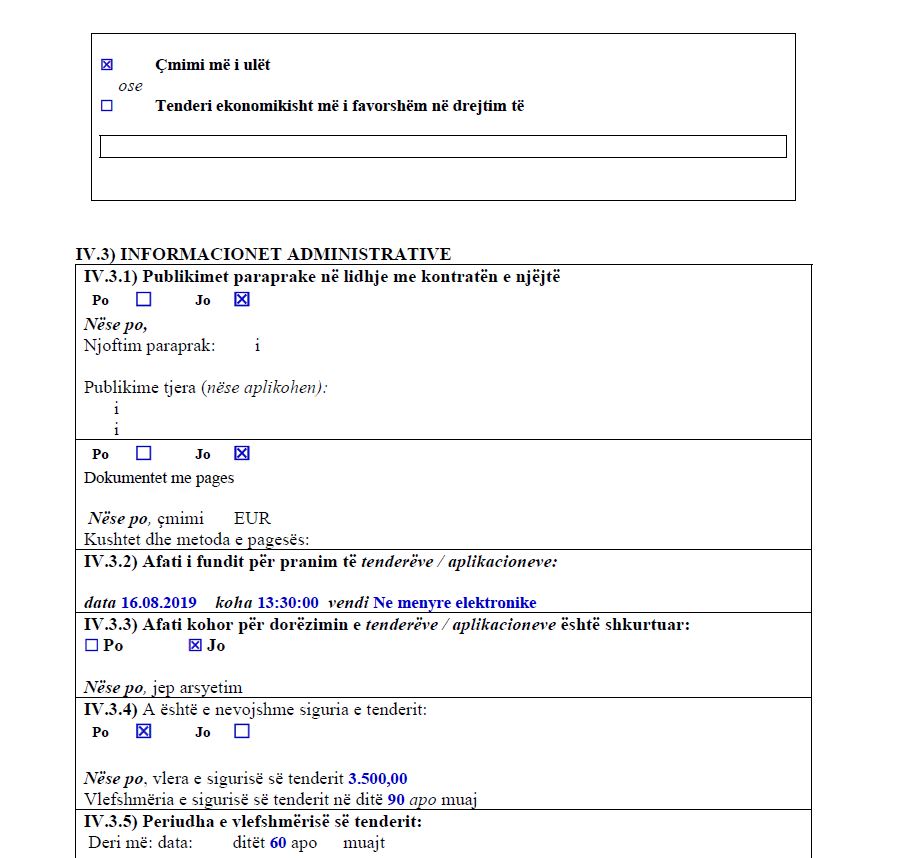 ☒ Çmimi më i ulët
ose
☐ Tenderi ekonomikisht më i favorshëm në drejtim të

IV.3) INFORMACIONET ADMINISTRATIVE

IV.3.1) Publikimet paraprake në lidhje me kontratën e njëjtë
Po ☐ Jo ☒
Nëse po,
Njoftim paraprak: i

Publikime tjera (nëse aplikohen):
i
i

Po ☐ Jo ☒
Dokumentet me pages

Nëse po, çmimi EUR
Kushtet dhe metoda e pagesës:

IV.3.2) Afati i fundit për pranim të tenderëve / aplikacioneve:

data 16.08.2019 koha 13:30:00 vendi Ne menyre elektronike

IV.3.3) Afati kohor për dorëzimin e tenderëve / aplikacioneve është shkurtuar:
☐ Po ☒ Jo

Nëse po, jep arsyetim

IV.3.4) A është e nevojshme siguria e tenderit:
Po ☒ Jo ☐

Nëse po, vlera e sigurisë së tenderit 3.500,00
Vlefshmëria e sigurisë së tenderit në ditë 90 apo muaj

IV.3.5) Periudha e vlefshmërisë së tenderit:
Deri më: data: ditët 60 apo muajt